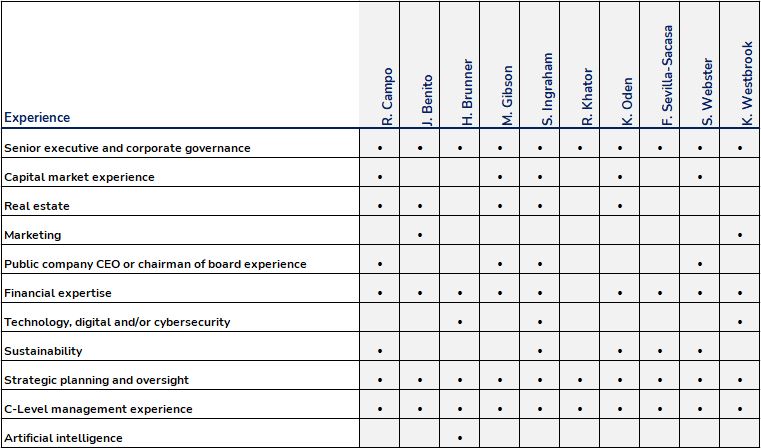 | Experience | R. Campo | J. Benito | H. Brunner | M. Gibson | S. Ingraham | R. Khator | K. Oden | F. Sevilla-Sacasa | S. Webster | K. Westbrook |
|---|---|---|---|---|---|---|---|---|---|---|
| Senior executive and corporate governance | • | • | • | • | • | • | • | • | • | • |
| Capital market experience | • | | | • | • | | • | | • | |
| Real estate | • | • | | • | • | | • | | | |
| Marketing | | • | | | | | | | | • |
| Public company CEO or chairman of board experience | • | | | • | • | | | | • | |
| Financial expertise | • | • | • | • | • | | • | • | • | • |
| Technology, digital and/or cybersecurity | | | • | | • | | | | | • |
| Sustainability | • | | | | • | | • | • | • | |
| Strategic planning and oversight | • | • | • | • | • | • | • | • | • | • |
| C-Level management experience | • | • | • | • | • | • | • | • | • | • |
| Artificial intelligence | | | • | | | | | | | |